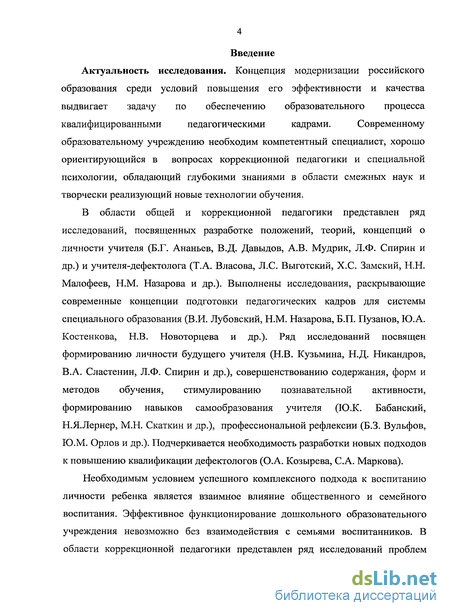 4

Введение

Актуальность исследования. Концепция модернизации российского образования среди условий повышения его эффективности и качества выдвигает задачу по обеспечению образовательного процесса квалифицированными педагогическими кадрами. Современному образовательному учреждению необходим компетентный специалист, хорошо ориентирующийся в вопросах коррекционной педагогики и специальной психологии, обладающий глубокими знаниями в области смежных наук и творчески реализующий новые технологии обучения.

В области общей и коррекционной педагогики представлен ряд исследований, посвященных разработке положений, теорий, концепций о личности учителя (Б.Г. Ананьев, В.Д. Давыдов, А.В. Мудрик, Л.Ф. Спирин и др.) и учителя-дефектолога (Т.А. Власова, Л.С. Выготский, Х.С. Замский, Н.Н. Малофеев, Н.М. Назарова и др.). Выполнены исследования, раскрывающие современные концепции подготовки педагогических кадров для системы специального образования (В.И. Лубовский, Н.М. Назарова, Б.П. Пузанов, Ю.А. Костенкова, Н.В. Новоторцева и др.). Ряд исследований посвящен формированию личности будущего учителя (Н.В. Кузьмина, Н.Д. Никандров, В.А. Сластенин, Л.Ф. Спирин и др.), совершенствованию содержания, форм и методов обучения, стимулированию познавательной активности, формированию навыков самообразования учителя (Ю.К. Бабанский, Н.Я.Лернер, М.Н. Скаткин и др.), профессиональной рефлексии (Б.З. Вульфов, Ю.М. Орлов и др.). Подчеркивается необходимость разработки новых подходов к повышению квалификации дефектологов (О.А. Козырева, С.А. Маркова).

Необходимым условием успешного комплексного подхода к воспитанию личности ребенка является взаимное влияние общественного и семейного воспитания. Эффективное функционирование дошкольного образовательного учреждения невозможно без взаимодействия с семьями воспитанников. В области коррекционной педагогики представлен ряд исследований проблем

dsLib.net
библиотека диссертаций